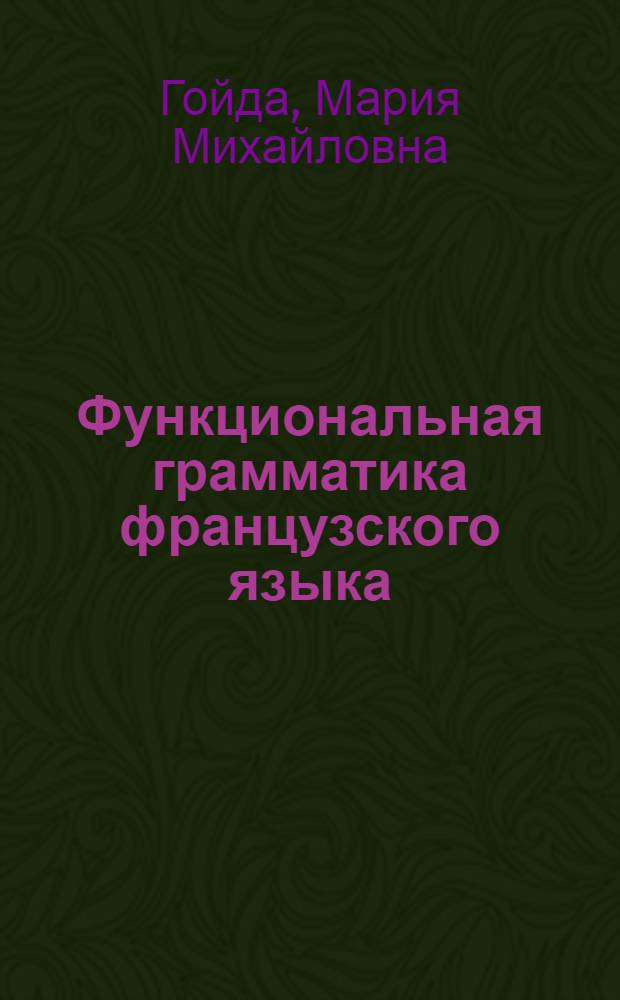 Гойда, Мария Михайловна

Функциональная грамматика французского языка